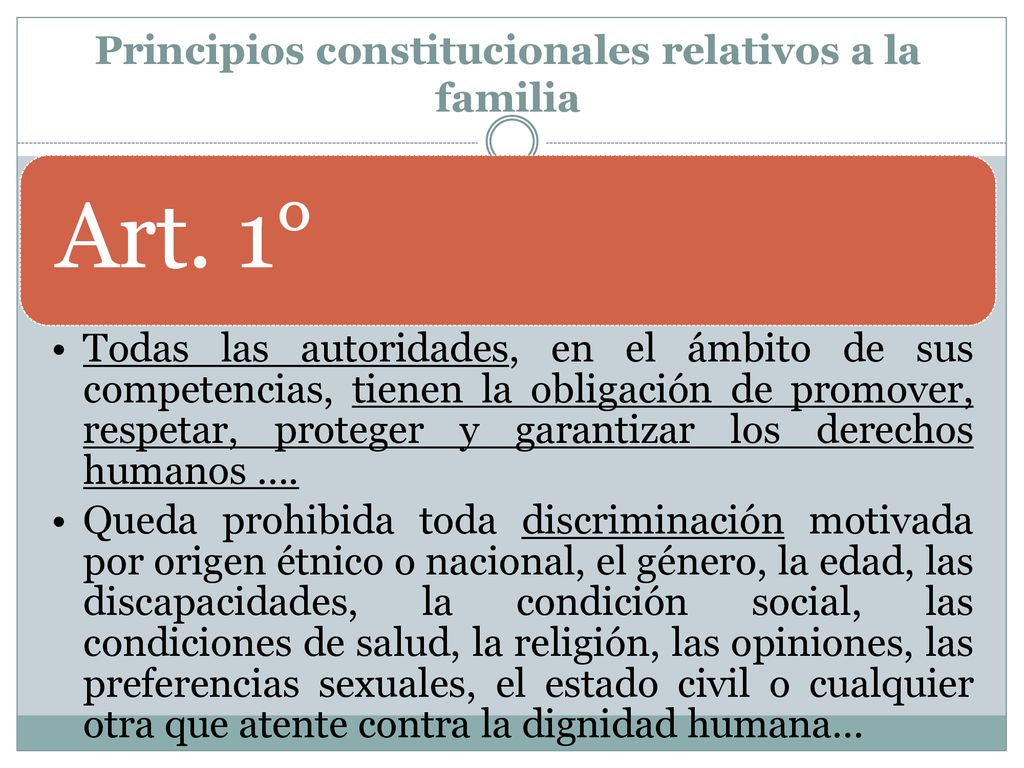 Principios constitucionales relativos a la familia

Art. 1°

• Todas las autoridades, en el ámbito de sus competencias, tienen la obligación de promover, respetar, proteger y garantizar los derechos humanos ….
• Queda prohibida toda discriminación motivada por origen étnico o nacional, el género, la edad, las discapacidades, la condición social, las condiciones de salud, la religión, las opiniones, las preferencias sexuales, el estado civil o cualquier otra que atente contra la dignidad humana…